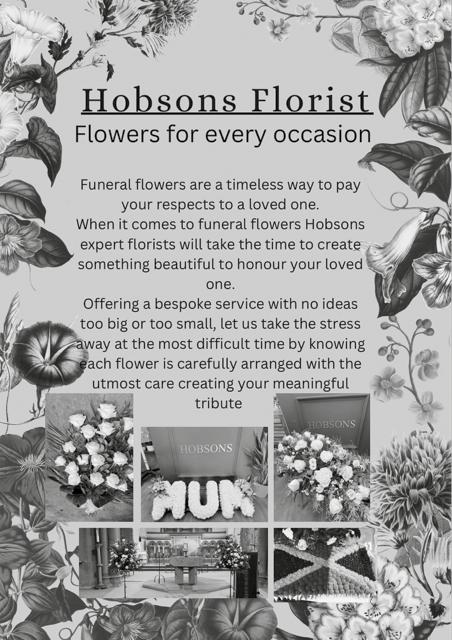 Hobsons Florist

Flowers for every occasion

Funeral flowers are a timeless way to pay your respects to a loved one.

When it comes to funeral flowers Hobsons expert florists will take the time to create something beautiful to honour your loved one.

Offering a bespoke service with no ideas too big or too small, let us take the stress away at the most difficult time by knowing each flower is carefully arranged with the utmost care creating your meaningful tribute

HOBSONS

HOBSONS

MUM